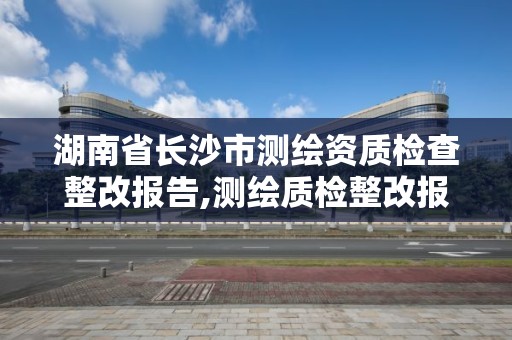 湖南省长沙市测绘资质检查整改报告,测绘质检整改报